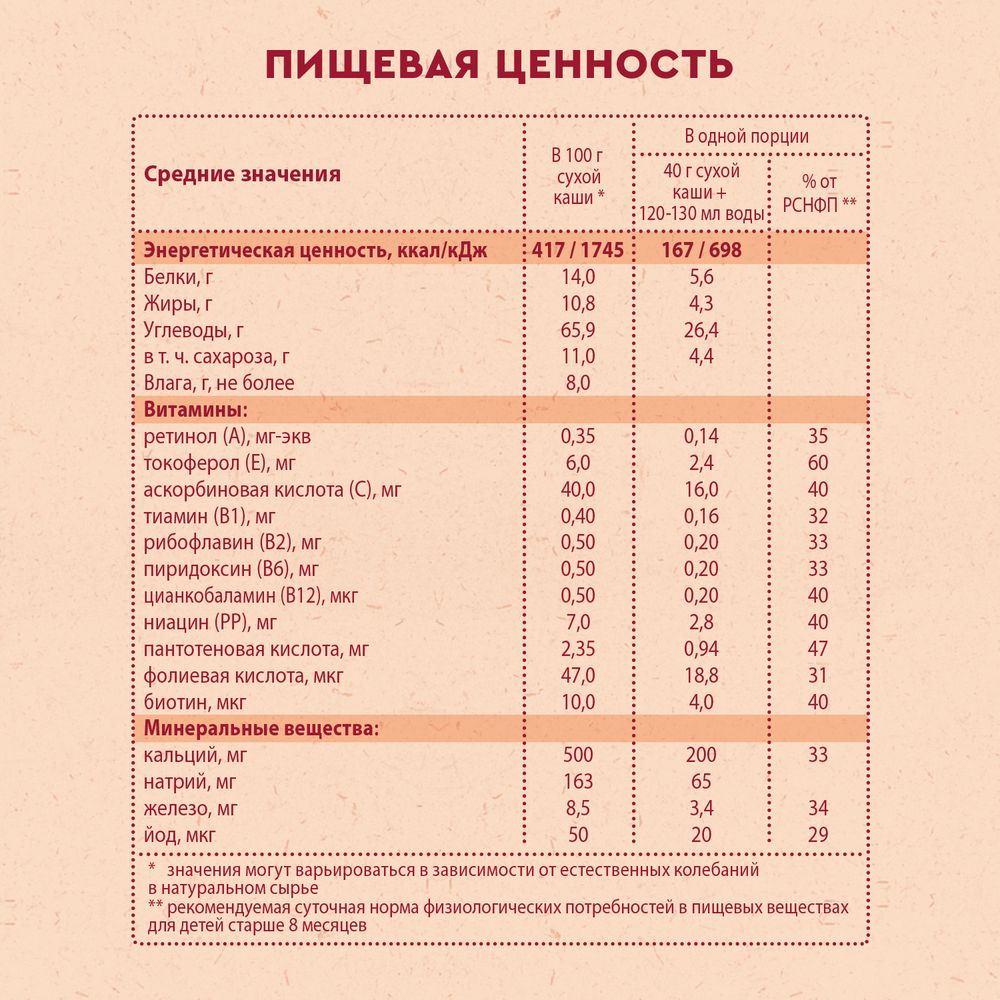 ПИЩЕВАЯ ЦЕННОСТЬ

| Средние значения | В 100 г сухой каши * | В одной порции | |
|---|---|---|---|
| | | 40 г сухой каши + 120-130 мл воды | % от РСНФП ** |
| Энергетическая ценность, ккал/кДж | 417 / 1745 | 167 / 698 | |
| Белки, г | 14,0 | 5,6 | |
| Жиры, г | 10,8 | 4,3 | |
| Углеводы, г | 65,9 | 26,4 | |
| в т. ч. сахароза, г | 11,0 | 4,4 | |
| Влага, г, не более | 8,0 | | |
| Витамины: | | | |
| ретинол (А), мг-экв | 0,35 | 0,14 | 35 |
| токоферол (Е), мг | 6,0 | 2,4 | 60 |
| аскорбиновая кислота (С), мг | 40,0 | 16,0 | 40 |
| тиамин (В1), мг | 0,40 | 0,16 | 32 |
| рибофлавин (В2), мг | 0,50 | 0,20 | 33 |
| пиридоксин (В6), мг | 0,50 | 0,20 | 33 |
| цианкобаламин (В12), мкг | 0,50 | 0,20 | 40 |
| ниацин (РР), мг | 7,0 | 2,8 | 40 |
| пантотеновая кислота, мг | 2,35 | 0,94 | 47 |
| фолиевая кислота, мкг | 47,0 | 18,8 | 31 |
| биотин, мкг | 10,0 | 4,0 | 40 |
| Минеральные вещества: | | | |
| кальций, мг | 500 | 200 | 33 |
| натрий, мг | 163 | 65 | |
| железо, мг | 8,5 | 3,4 | 34 |
| йод, мкг | 50 | 20 | 29 |

* значения могут варьироваться в зависимости от естественных колебаний в натуральном сырье
** рекомендуемая суточная норма физиологических потребностей в пищевых веществах для детей старше 8 месяцев